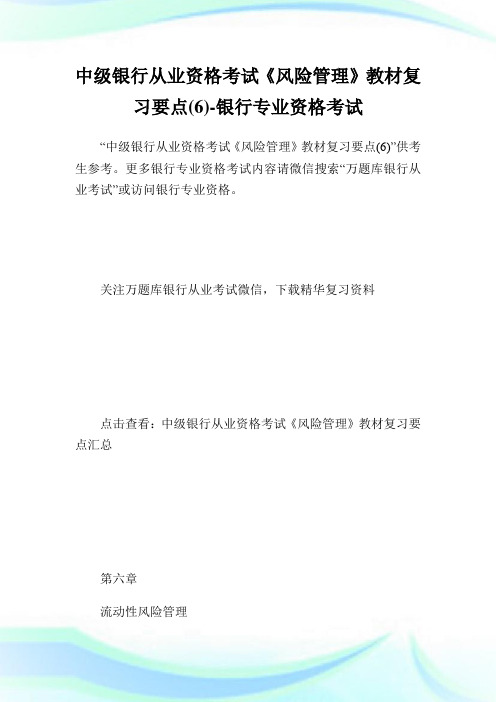 中级银行从业资格考试《风险管理》教材复习要点(6)-银行专业资格考试

“中级银行从业资格考试《风险管理》教材复习要点(6)”供考生参考。更多银行专业资格考试内容请微信搜索“万题库银行从业考试”或访问银行专业资格。

关注万题库银行从业考试微信，下载精华复习资料

点击查看：中级银行从业资格考试《风险管理》教材复习要点汇总

第六章

流动性风险管理